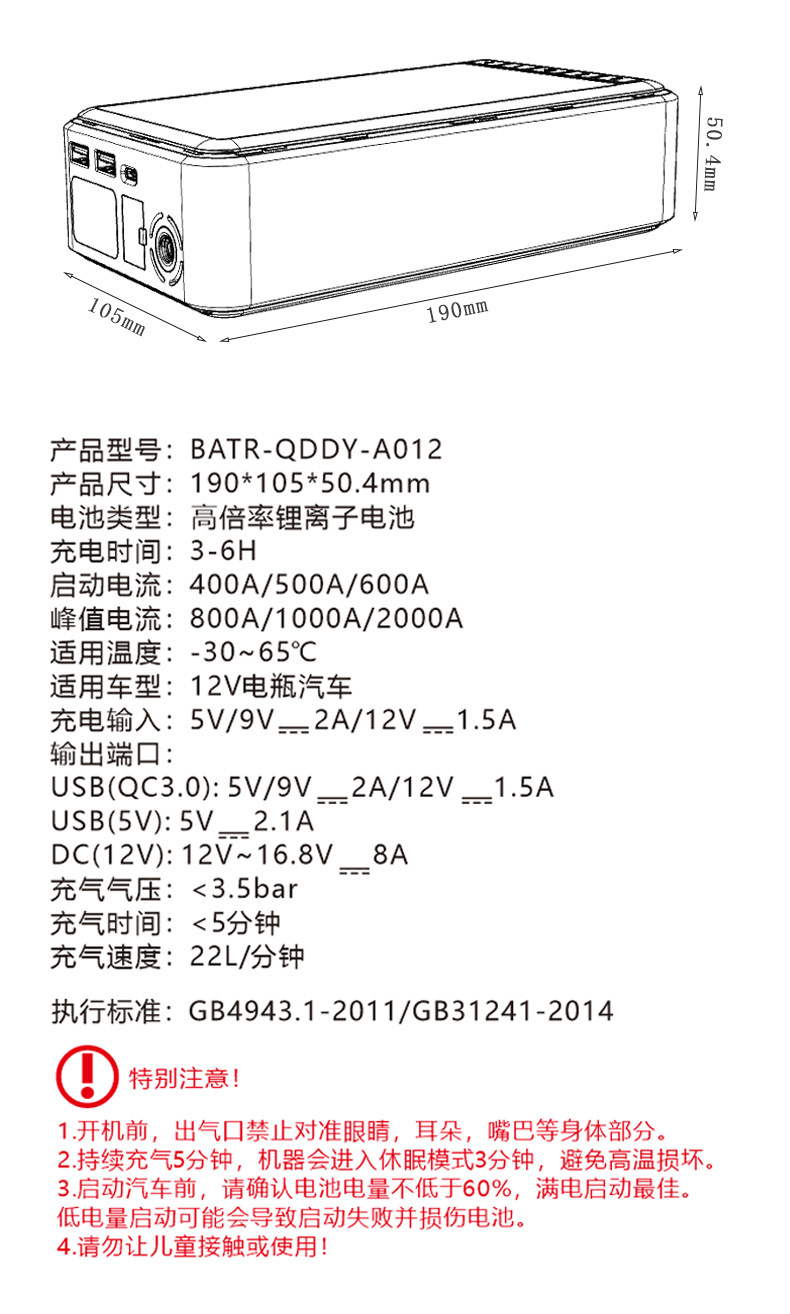 50.4mm

105mm

190mm

产品型号：BATR-QDDY-A012
产品尺寸：190*105*50.4mm
电池类型：高倍率锂离子电池
充电时间：3-6H
启动电流：400A/500A/600A
峰值电流：800A/1000A/2000A
适用温度：-30~65℃
适用车型：12V电瓶汽车
充电输入：5V/9V ⎓ 2A/12V ⎓ 1.5A
输出端口：
USB(QC3.0): 5V/9V ⎓ 2A/12V ⎓ 1.5A
USB(5V): 5V ⎓ 2.1A
DC(12V): 12V~16.8V ⎓ 8A
充气气压：<3.5bar
充气时间：<5分钟
充气速度：22L/分钟

执行标准：GB4943.1-2011/GB31241-2014

特别注意！

1.开机前，出气口禁止对准眼睛，耳朵，嘴巴等身体部分。
2.持续充气5分钟，机器会进入休眠模式3分钟，避免高温损坏。
3.启动汽车前，请确认电池电量不低于60%，满电启动最佳。
低电量启动可能会导致启动失败并损伤电池。
4.请勿让儿童接触或使用！